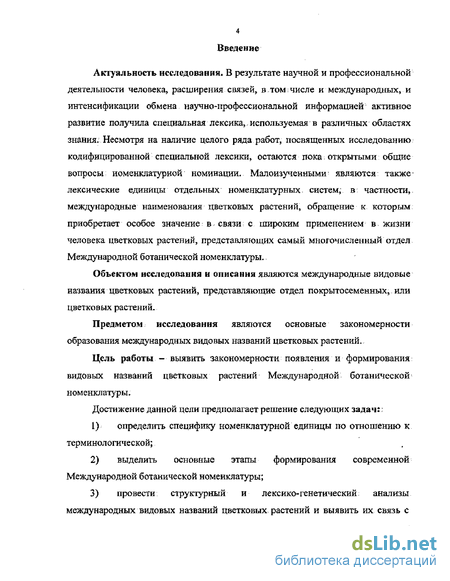 4

Введение

Актуальность исследования. В результате научной и профессиональной деятельности человека, расширения связей, в том числе и международных, и интенсификации обмена научно-профессиональной информацией активное развитие получила специальная лексика, используемая в различных областях знания. Несмотря на наличие целого ряда работ, посвященных исследованию кодифицированной специальной лексики, остаются пока открытыми общие вопросы номенклатурной номинации. Малоизученными являются также лексические единицы отдельных номенклатурных систем, в частности, международные наименования цветковых растений, обращение к которым приобретает особое значение в связи с широким применением в жизни человека цветковых растений, представляющих самый многочисленный отдел Международной ботанической номенклатуры.

Объектом исследования и описания являются международные видовые названия цветковых растений, представляющие отдел покрытосеменных, или цветковых растений.

Предметом исследования являются основные закономерности образования международных видовых названий цветковых растений.

Цель работы – выявить закономерности появления и формирования видовых названий цветковых растений Международной ботанической номенклатуры.

Достижение данной цели предполагает решение следующих задач:

1) определить специфику номенклатурной единицы по отношению к терминологической;

2) выделить основные этапы формирования современной Международной ботанической номенклатуры;

3) провести структурный и лексико-генетический анализы международных видовых названий цветковых растений и выявить их связь с

dsLib.net
библиотека диссертаций